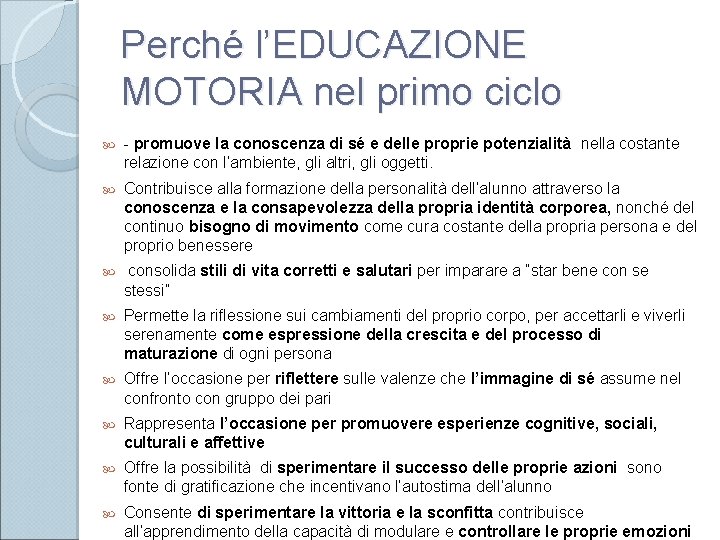 Perché l'EDUCAZIONE MOTORIA nel primo ciclo

- promuove la conoscenza di sé e delle proprie potenzialità nella costante relazione con l'ambiente, gli altri, gli oggetti.

Contribuisce alla formazione della personalità dell'alunno attraverso la conoscenza e la consapevolezza della propria identità corporea, nonché del continuo bisogno di movimento come cura costante della propria persona e del proprio benessere

consolida stili di vita corretti e salutari per imparare a "star bene con se stessi"

Permette la riflessione sui cambiamenti del proprio corpo, per accettarli e viverli serenamente come espressione della crescita e del processo di maturazione di ogni persona

Offre l'occasione per riflettere sulle valenze che l'immagine di sé assume nel confronto con gruppo dei pari

Rappresenta l'occasione per promuovere esperienze cognitive, sociali, culturali e affettive

Offre la possibilità di sperimentare il successo delle proprie azioni sono fonte di gratificazione che incentivano l'autostima dell'alunno

Consente di sperimentare la vittoria e la sconfitta contribuisce all'apprendimento della capacità di modulare e controllare le proprie emozioni